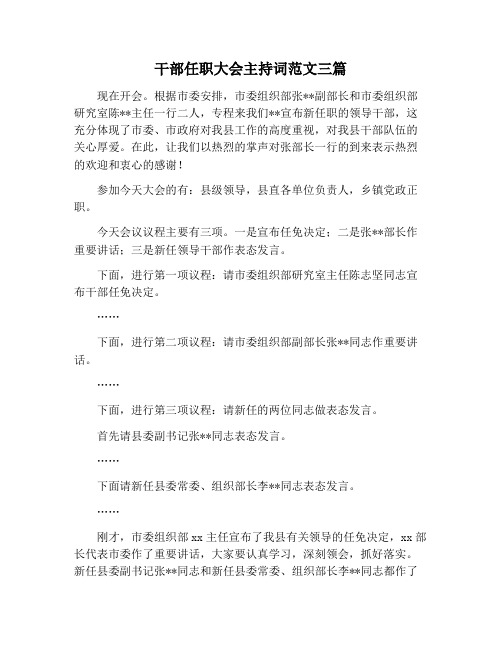 干部任职大会主持词范文三篇

现在开会。根据市委安排，市委组织部张**副部长和市委组织部研究室陈**主任一行二人，专程来我们**宣布新任职的领导干部，这充分体现了市委、市政府对我县工作的高度重视，对我县干部队伍的关心厚爱。在此，让我们以热烈的掌声对张部长一行的到来表示热烈的欢迎和衷心的感谢！

参加今天大会的有：县级领导，县直各单位负责人，乡镇党政正职。

今天会议议程主要有三项。一是宣布任免决定；二是张**部长作重要讲话；三是新任领导干部作表态发言。

下面，进行第一项议程：请市委组织部研究室主任陈志坚同志宣布干部任免决定。

……

下面，进行第二项议程：请市委组织部副部长张**同志作重要讲话。

……

下面，进行第三项议程：请新任的两位同志做表态发言。

首先请县委副书记张**同志表态发言。

……

下面请新任县委常委、组织部长李**同志表态发言。

……

刚才，市委组织部 xx 主任宣布了我县有关领导的任免决定，xx 部长代表市委作了重要讲话，大家要认真学习，深刻领会，抓好落实。新任县委副书记张**同志和新任县委常委、组织部长李**同志都作了